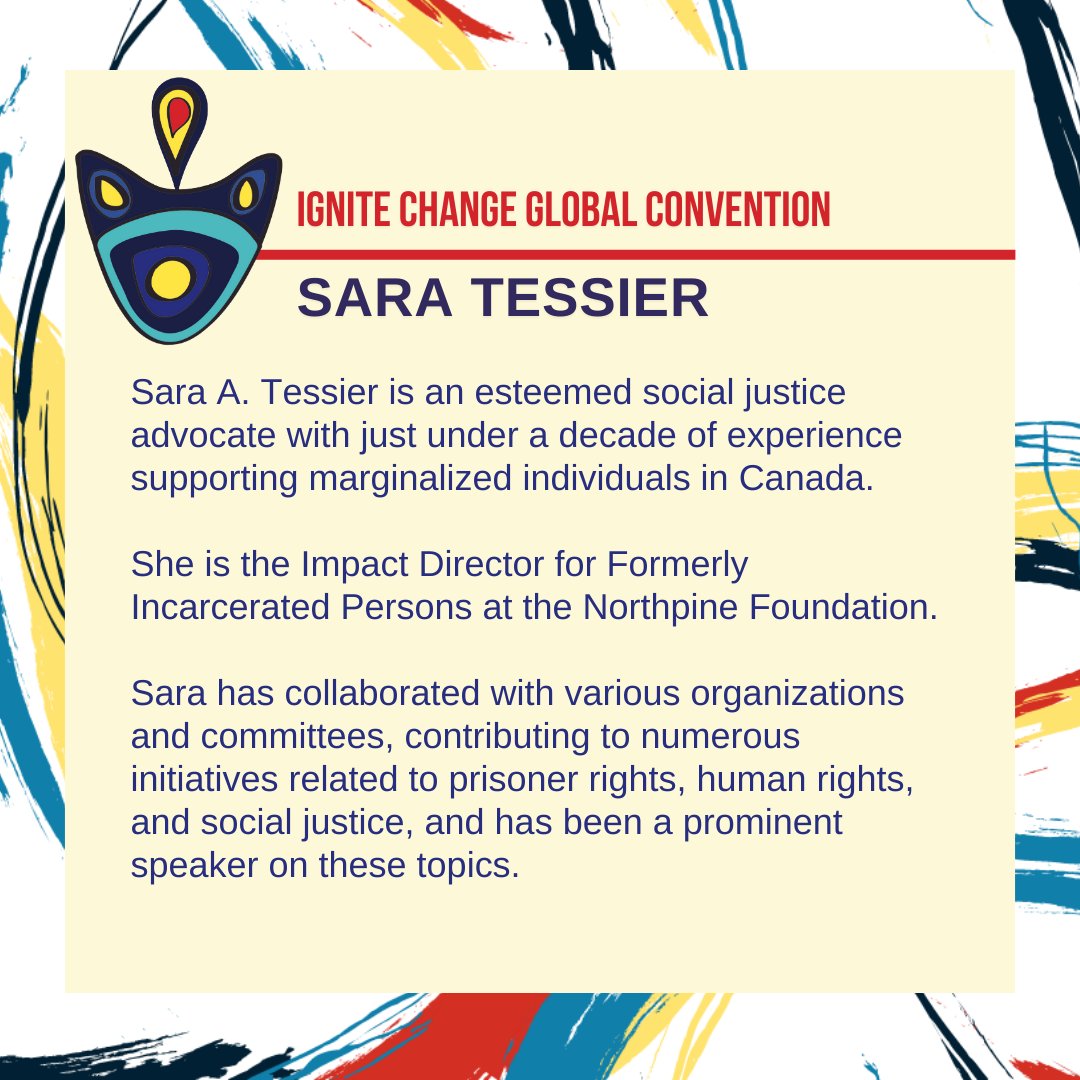 IGNITE CHANGE GLOBAL CONVENTION

SARA TESSIER

Sara A. Tessier is an esteemed social justice advocate with just under a decade of experience supporting marginalized individuals in Canada.

She is the Impact Director for Formerly Incarcerated Persons at the Northpine Foundation.

Sara has collaborated with various organizations and committees, contributing to numerous initiatives related to prisoner rights, human rights, and social justice, and has been a prominent speaker on these topics.